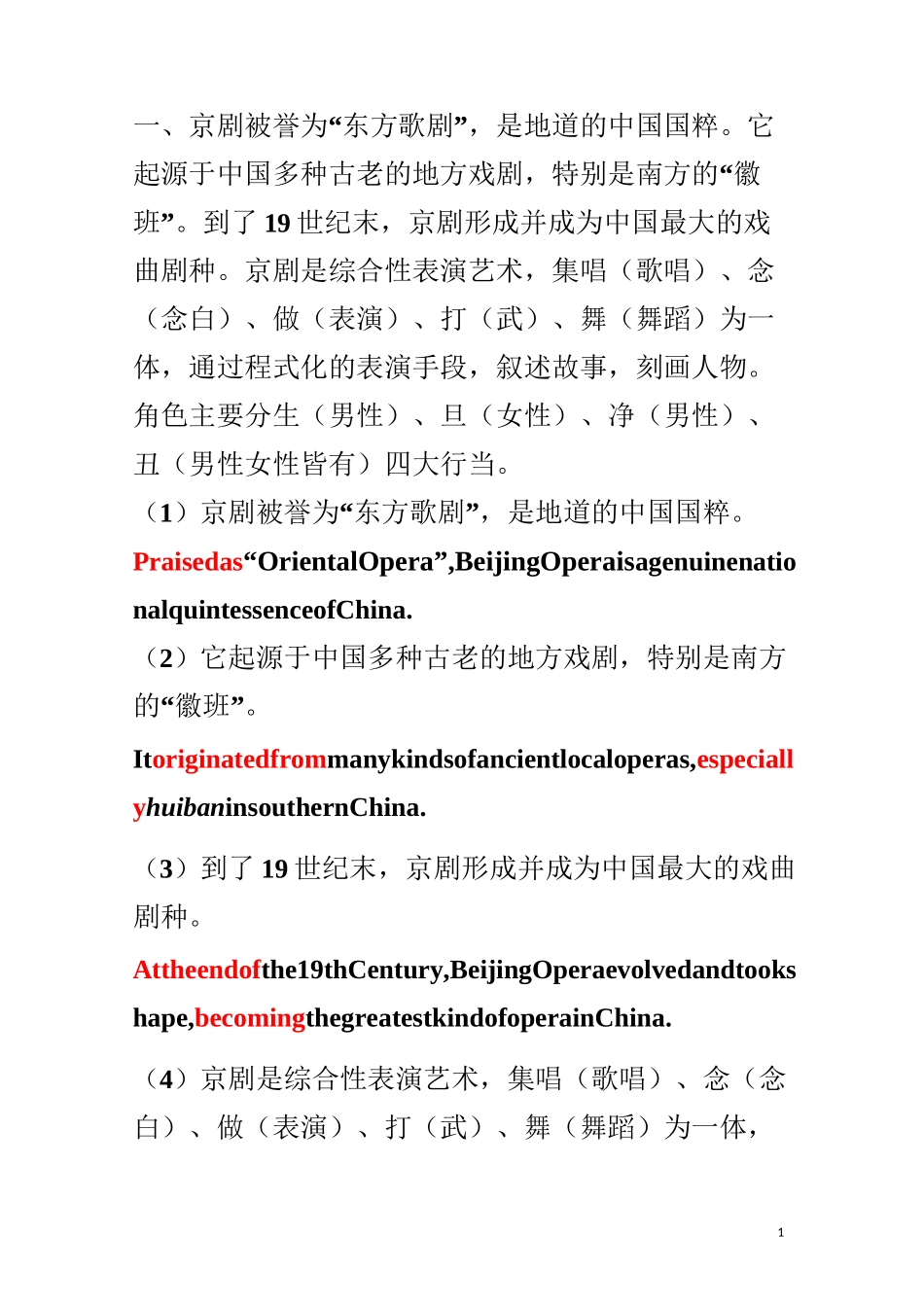 一、京剧被誉为“东方歌剧”，是地道的中国国粹。它起源于中国多种古老的地方戏剧，特别是南方的“徽班”。到了19世纪末，京剧形成并成为中国最大的戏曲剧种。京剧是综合性表演艺术，集唱（歌唱）、念（念白）、做（表演）、打（武）、舞（舞蹈）为一体，通过程式化的表演手段，叙述故事，刻画人物。角色主要分生（男性）、旦（女性）、净（男性）、丑（男性女性皆有）四大行当。

（1）京剧被誉为“东方歌剧”，是地道的中国国粹。

Praisedas“OrientalOpera”,BeijingOperaisagenuinenationalquintessenceofChina.

（2）它起源于中国多种古老的地方戏剧，特别是南方的“徽班”。

Itoriginatedfrommanykindsofancientlocaloperas,especiallyhuibaninsouthernChina.

（3）到了19世纪末，京剧形成并成为中国最大的戏曲剧种。

Attheendofthe19thCentury,BeijingOperaevolvedandtookshape,becomingthegreatestkindofoperainChina.

（4）京剧是综合性表演艺术，集唱（歌唱）、念（念白）、做（表演）、打（武）、舞（舞蹈）为一体，

1